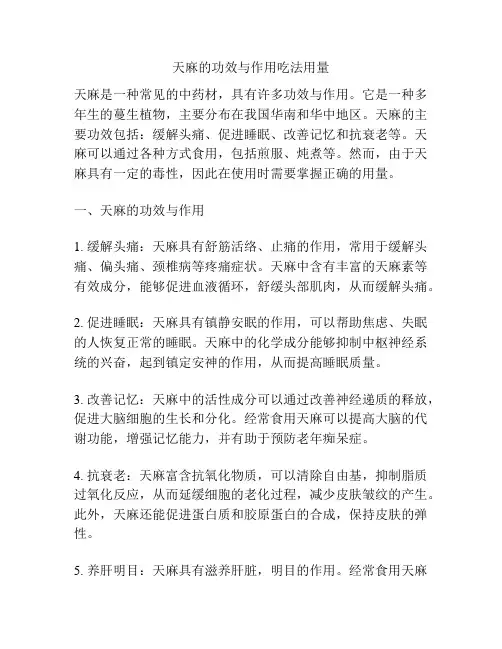 天麻的功效与作用吃法用量

天麻是一种常见的中药材，具有许多功效与作用。它是一种多年生的蔓生植物，主要分布在我国华南和华中地区。天麻的主要功效包括：缓解头痛、促进睡眠、改善记忆和抗衰老等。天麻可以通过各种方式食用，包括煎服、炖煮等。然而，由于天麻具有一定的毒性，因此在使用时需要掌握正确的用量。

一、天麻的功效与作用

1. 缓解头痛：天麻具有舒筋活络、止痛的作用，常用于缓解头痛、偏头痛、颈椎病等疼痛症状。天麻中含有丰富的天麻素等有效成分，能够促进血液循环，舒缓头部肌肉，从而缓解头痛。

2. 促进睡眠：天麻具有镇静安眠的作用，可以帮助焦虑、失眠的人恢复正常的睡眠。天麻中的化学成分能够抑制中枢神经系统的兴奋，起到镇定安神的作用，从而提高睡眠质量。

3. 改善记忆：天麻中的活性成分可以通过改善神经递质的释放，促进大脑细胞的生长和分化。经常食用天麻可以提高大脑的代谢功能，增强记忆能力，并有助于预防老年痴呆症。

4. 抗衰老：天麻富含抗氧化物质，可以清除自由基，抑制脂质过氧化反应，从而延缓细胞的老化过程，减少皮肤皱纹的产生。此外，天麻还能促进蛋白质和胶原蛋白的合成，保持皮肤的弹性。

5. 养肝明目：天麻具有滋养肝脏，明目的作用。经常食用天麻